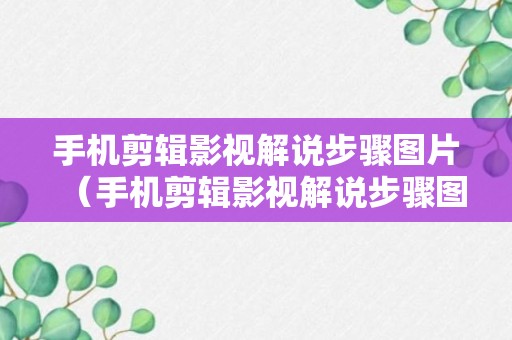 手机剪辑影视解说步骤图片（手机剪辑影视解说步骤图